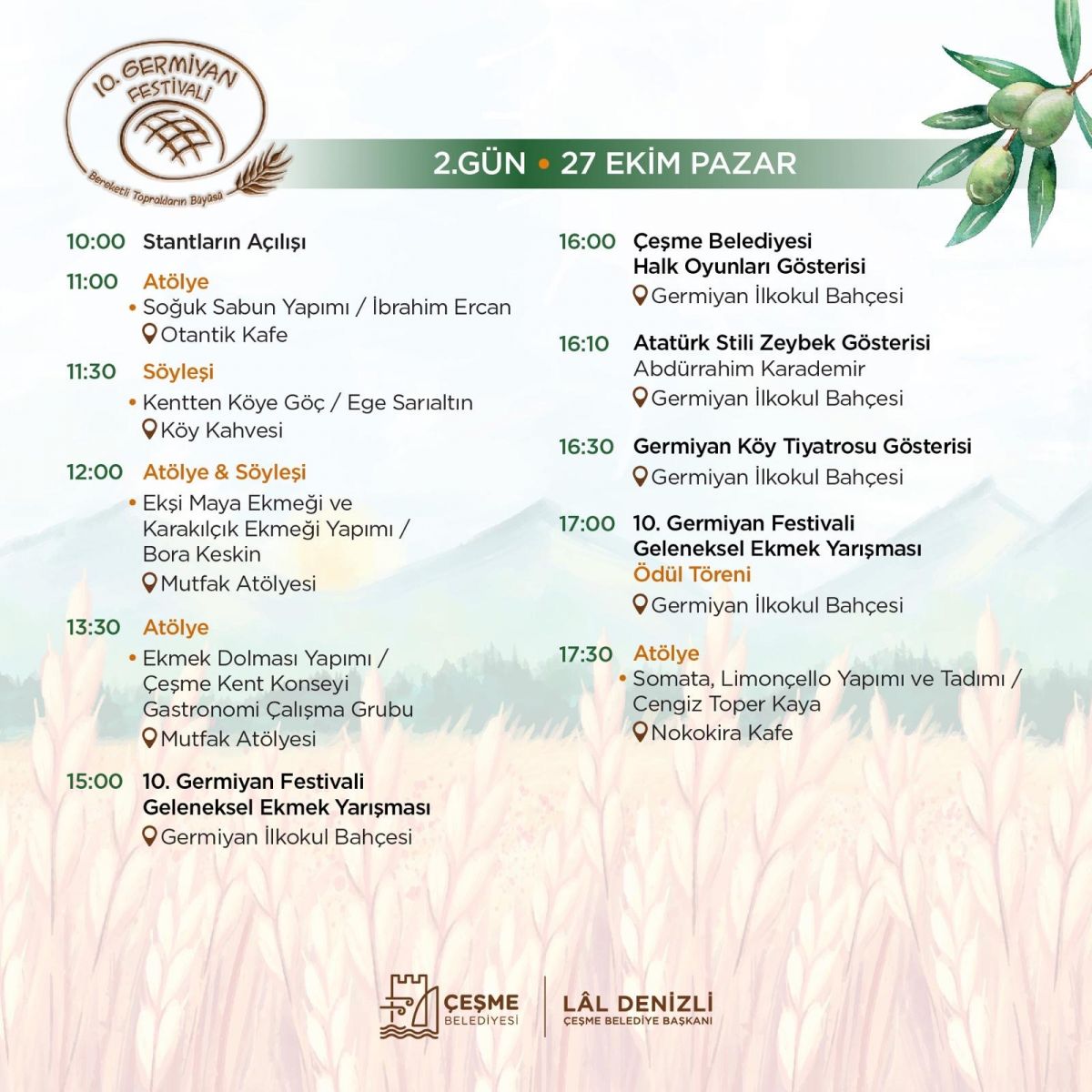 10. GERMİYAN FESTİVALİ
Bereketli Toprakların Büyüsü

2.GÜN • 27 EKİM PAZAR

10:00 Stantların Açılışı

11:00 Atölye
• Soğuk Sabun Yapımı / İbrahim Ercan
Otantik Kafe

11:30 Söyleşi
• Kentten Köye Göç / Ege Sarıaltın
Köy Kahvesi

12:00 Atölye & Söyleşi
• Ekşi Maya Ekmeği ve Karakılçık Ekmeği Yapımı / Bora Keskin
Mutfak Atölyesi

13:30 Atölye
• Ekmek Dolması Yapımı / Çeşme Kent Konseyi Gastronomi Çalışma Grubu
Mutfak Atölyesi

15:00 10. Germiyan Festivali Geleneksel Ekmek Yarışması
Germiyan İlkokul Bahçesi

16:00 Çeşme Belediyesi Halk Oyunları Gösterisi
Germiyan İlkokul Bahçesi

16:10 Atatürk Stili Zeybek Gösterisi
Abdürrahim Karademir
Germiyan İlkokul Bahçesi

16:30 Germiyan Köy Tiyatrosu Gösterisi
Germiyan İlkokul Bahçesi

17:00 10. Germiyan Festivali Geleneksel Ekmek Yarışması
Ödül Töreni
Germiyan İlkokul Bahçesi

17:30 Atölye
• Somata, Limonçello Yapımı ve Tadımı / Cengiz Toper Kaya
Nokokira Kafe

ÇEŞME BELEDİYESİ
LÂL DENİZLİ
ÇEŞME BELEDİYE BAŞKANI